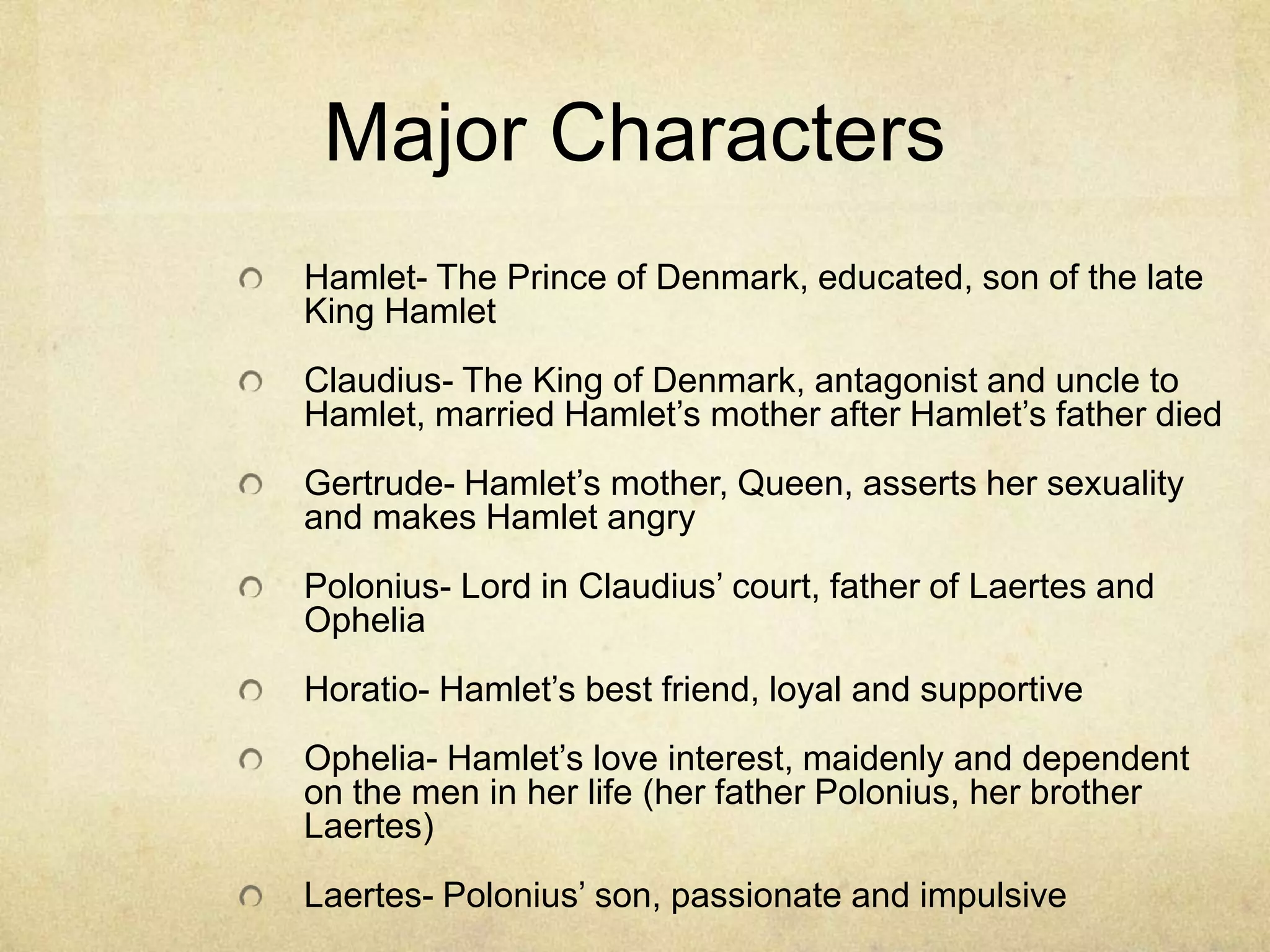 Major Characters

Hamlet- The Prince of Denmark, educated, son of the late King Hamlet

Claudius- The King of Denmark, antagonist and uncle to Hamlet, married Hamlet’s mother after Hamlet’s father died

Gertrude- Hamlet’s mother, Queen, asserts her sexuality and makes Hamlet angry

Polonius- Lord in Claudius’ court, father of Laertes and Ophelia

Horatio- Hamlet’s best friend, loyal and supportive

Ophelia- Hamlet’s love interest, maidenly and dependent on the men in her life (her father Polonius, her brother Laertes)

Laertes- Polonius’ son, passionate and impulsive